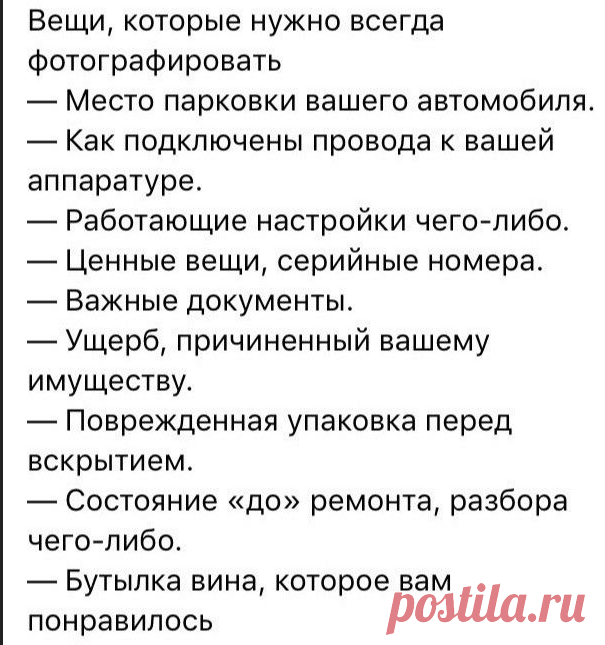 Вещи, которые нужно всегда фотографировать
— Место парковки вашего автомобиля.
— Как подключены провода к вашей аппаратуре.
— Работающие настройки чего-либо.
— Ценные вещи, серийные номера.
— Важные документы.
— Ущерб, причиненный вашему имуществу.
— Поврежденная упаковка перед вскрытием.
— Состояние «до» ремонта, разбора чего-либо.
— Бутылка вина, которое вам понравилось

postila.ru